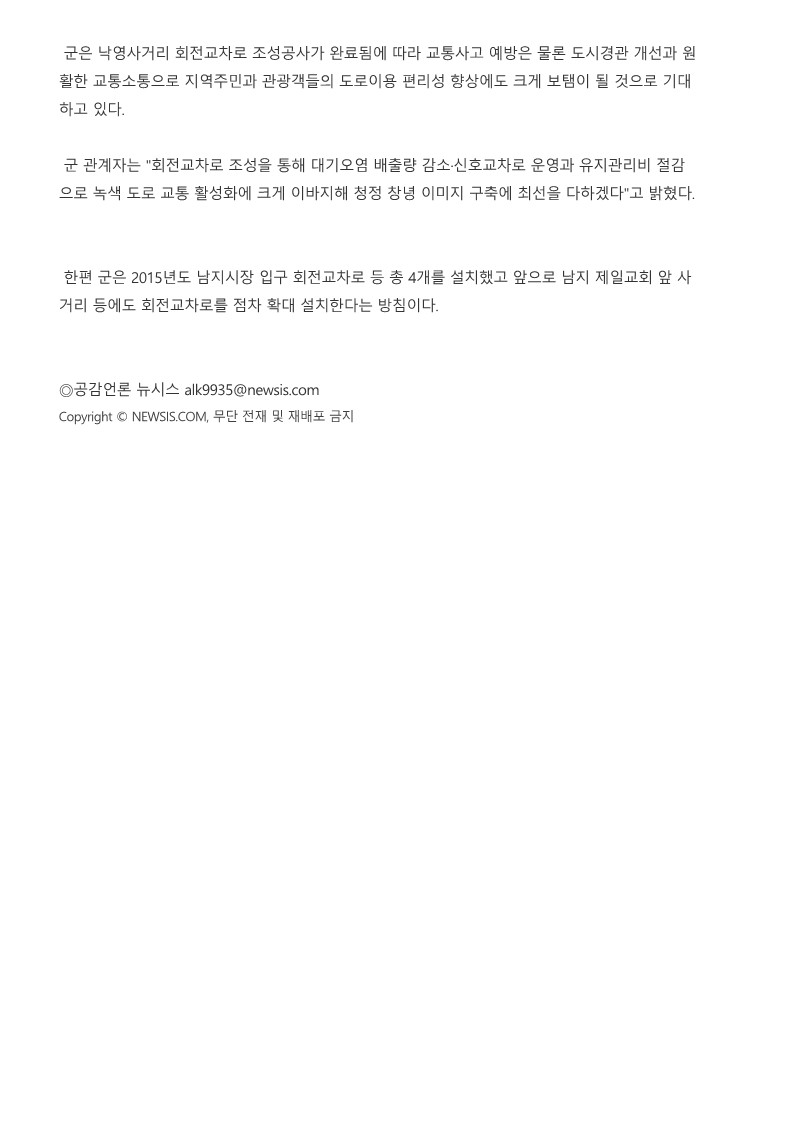 군은 낙영사거리 회전교차로 조성공사가 완료됨에 따라 교통사고 예방은 물론 도시경관 개선과 원활한 교통소통으로 지역주민과 관광객들의 도로이용 편리성 향상에도 크게 보탬이 될 것으로 기대하고 있다.

군 관계자는 "회전교차로 조성을 통해 대기오염 배출량 감소·신호교차로 운영과 유지관리비 절감으로 녹색 도로 교통 활성화에 크게 이바지해 청정 창녕 이미지 구축에 최선을 다하겠다"고 밝혔다.

한편 군은 2015년도 남지시장 입구 회전교차로 등 총 4개를 설치했고 앞으로 남지 제일교회 앞 사거리 등에도 회전교차로를 점차 확대 설치한다는 방침이다.

◎공감언론 뉴시스 alk9935@newsis.com
Copyright © NEWSIS.COM, 무단 전재 및 재배포 금지